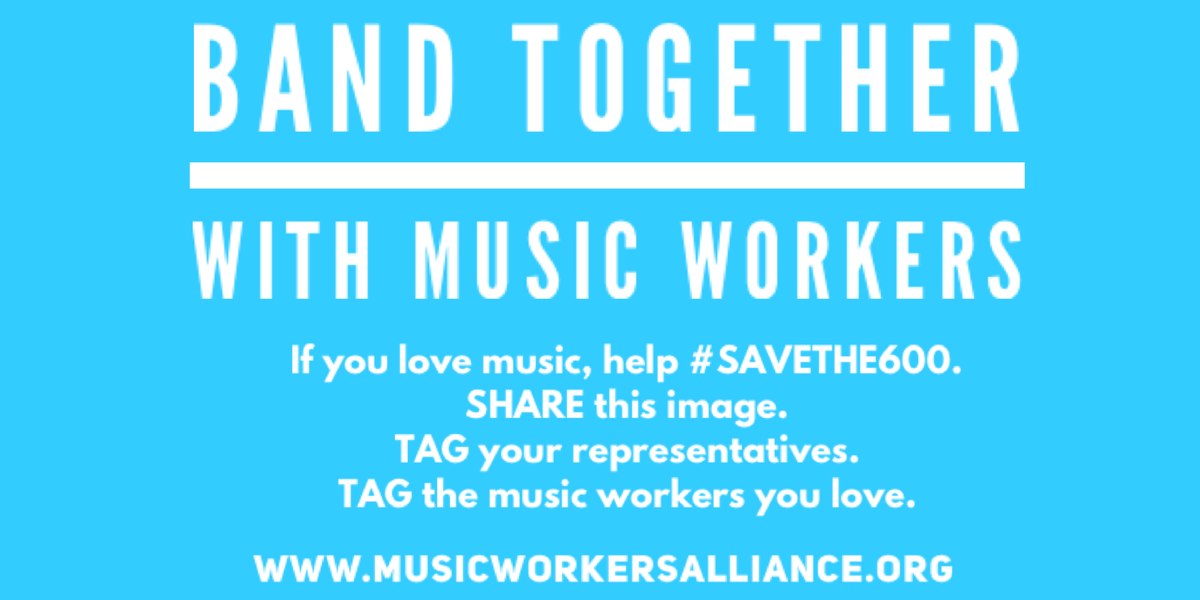 BAND TOGETHER

WITH MUSIC WORKERS

If you love music, help #SAVETHE600.
SHARE this image.
TAG your representatives.
TAG the music workers you love.

WWW.MUSICWORKERSALLIANCE.ORG